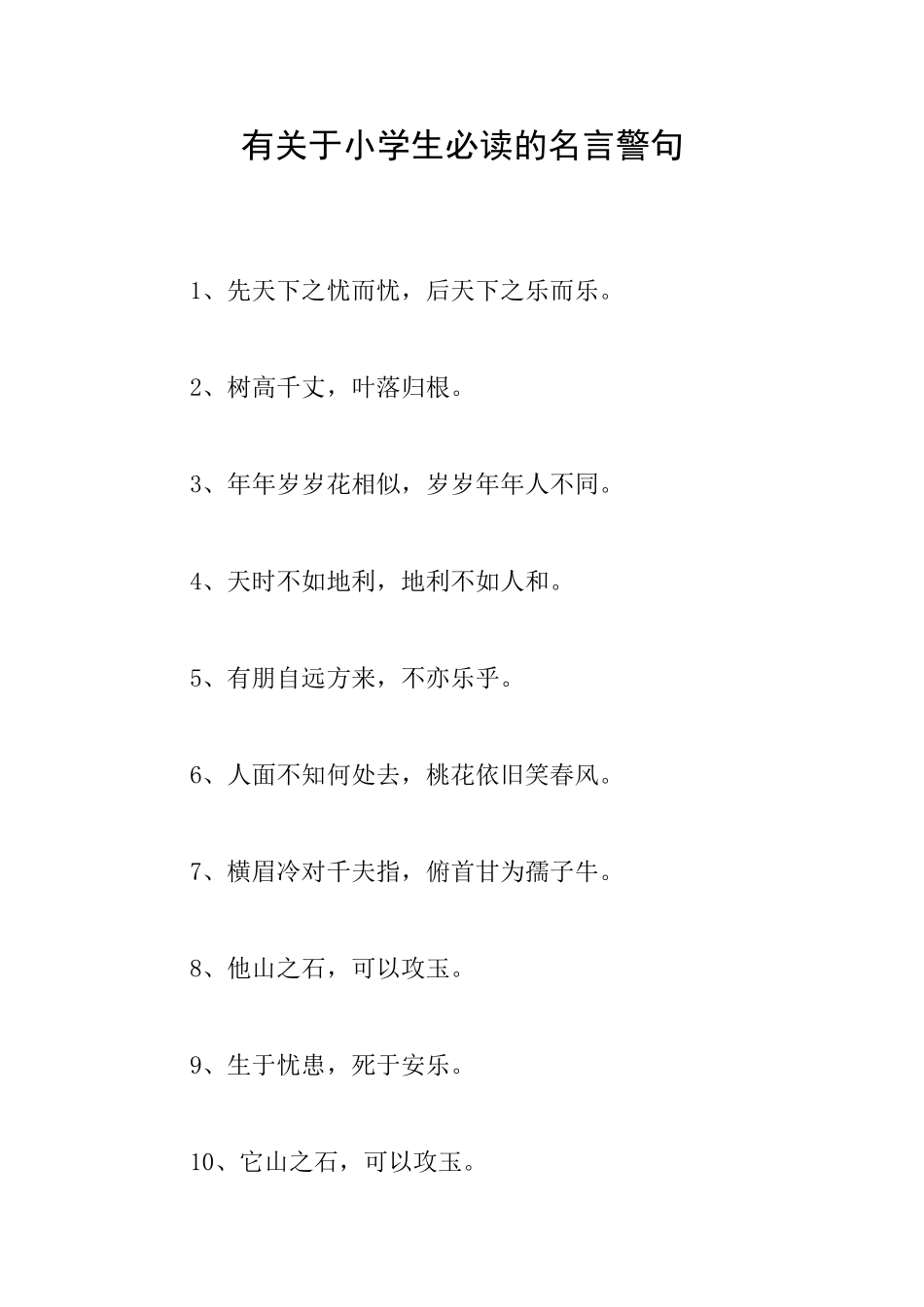 有关于小学生必读的名言警句

1、先天下之忧而忧，后天下之乐而乐。

2、树高千丈，叶落归根。

3、年年岁岁花相似，岁岁年年人不同。

4、天时不如地利，地利不如人和。

5、有朋自远方来，不亦乐乎。

6、人面不知何处去，桃花依旧笑春风。

7、横眉冷对千夫指，俯首甘为孺子牛。

8、他山之石，可以攻玉。

9、生于忧患，死于安乐。

10、它山之石，可以攻玉。